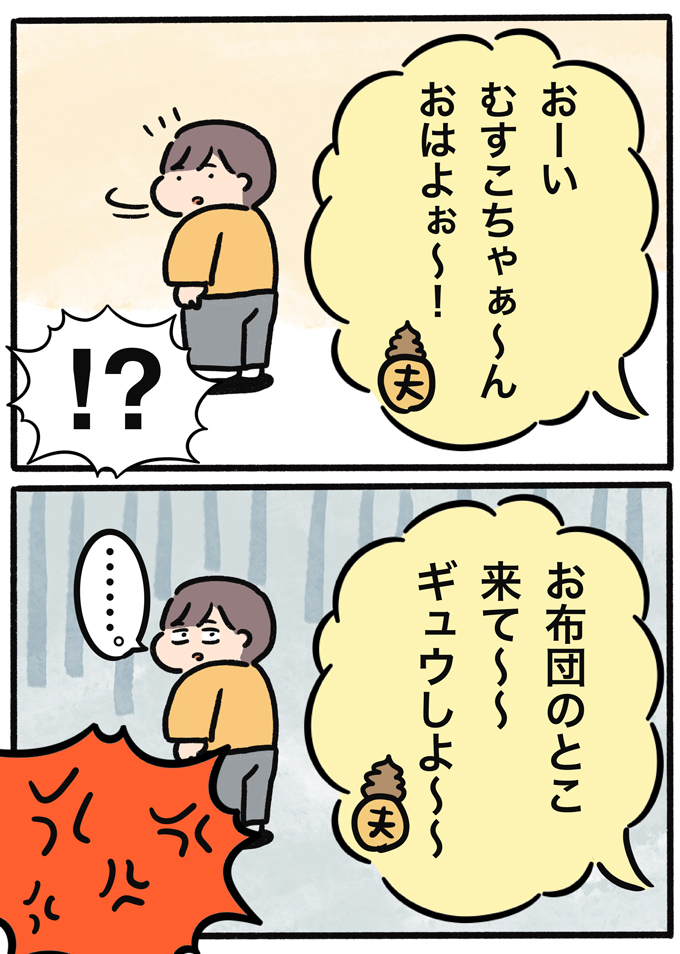 おーい
むすこちゃぁ〜ん
おはよぉ〜！

夫

!?

お布団のとこ
来て〜〜
ギュウしよ〜〜

夫

……。